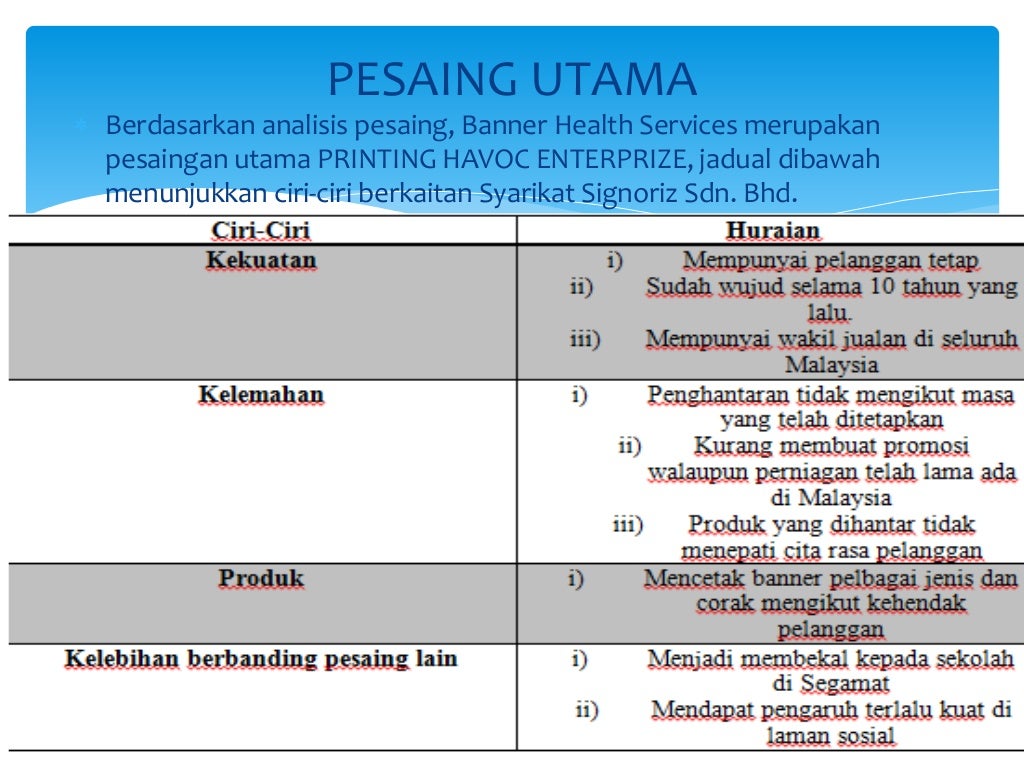 PESAING UTAMA

Berdasarkan analisis pesaing, Banner Health Services merupakan pesaingan utama PRINTING HAVOC ENTERPRIZE, jadual dibawah menunjukkan ciri-ciri berkaitan Syarikat Signoriz Sdn. Bhd.

| Ciri-Ciri | Huraian |
|---|---|
| Kekuatan | i) Mempunyai pelanggan tetap ii) Sudah wujud selama 10 tahun yang lalu. iii) Mempunyai wakil jualan di seluruh Malaysia |
| Kelemahan | i) Penghantaran tidak mengikut masa yang telah ditetapkan ii) Kurang membuat promosi walaupun perniagan telah lama ada di Malaysia iii) Produk yang dihantar tidak menepati cita rasa pelanggan |
| Produk | i) Mencetak banner pelbagai jenis dan corak mengikut kehendak pelanggan |
| Kelebihan berbanding pesaing lain | i) Menjadi membekal kepada sekolah di Segamat ii) Mendapat pengaruh terlalu kuat di laman sosial |